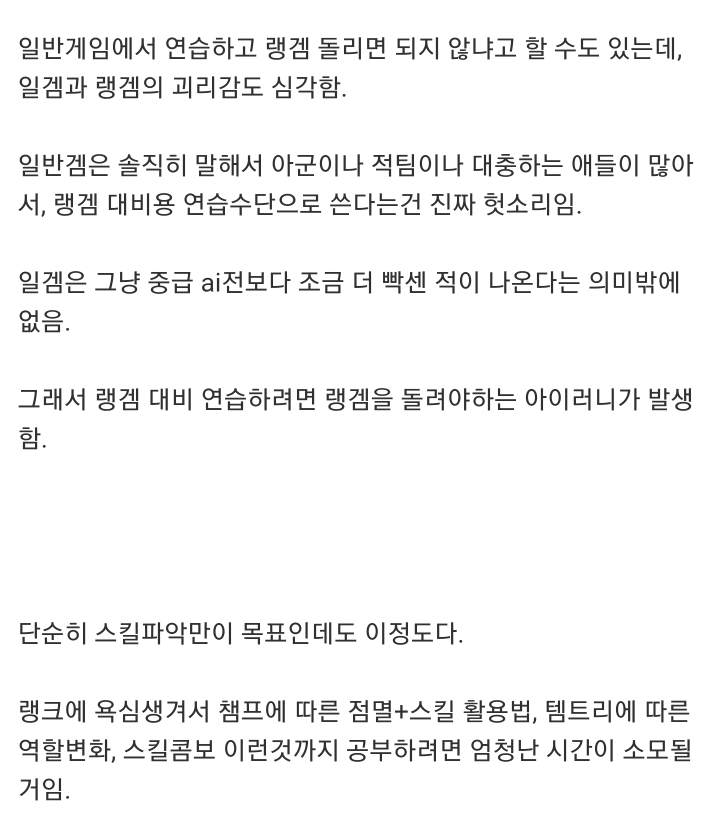 일반게임에서 연습하고 랭겜 돌리면 되지 않냐고 할 수도 있는데, 일겜과 랭겜의 괴리감도 심각함.

일반겜은 솔직히 말해서 아군이나 적팀이나 대충하는 애들이 많아서, 랭겜 대비용 연습수단으로 쓴다는건 진짜 헛소리임.

일겜은 그냥 중급 ai전보다 조금 더 빡센 적이 나온다는 의미밖에 없음.

그래서 랭겜 대비 연습하려면 랭겜을 돌려야하는 아이러니가 발생함.

단순히 스킬파악만이 목표인데도 이정도다.

랭크에 욕심생겨서 챔프에 따른 점멸+스킬 활용법, 템트리에 따른 역할변화, 스킬콤보 이런것까지 공부하려면 엄청난 시간이 소모될거임.